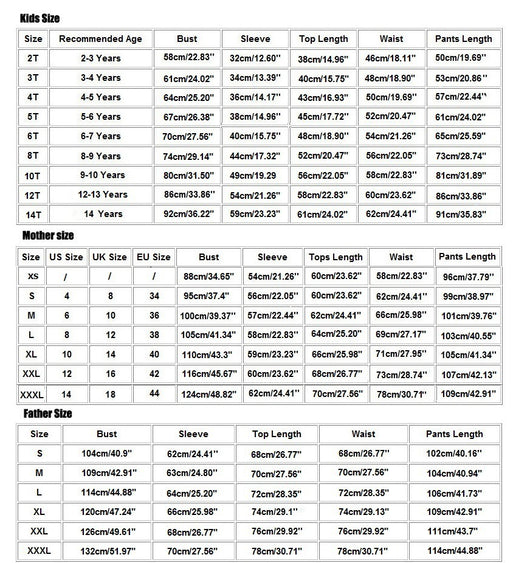 Kids Size

| Size | Recommended Age | Bust | Sleeve | Top Length | Waist | Pants Length |
|---|---|---|---|---|---|---|
| 2T | 2-3 Years | 58cm/22.83'' | 32cm/12.60'' | 38cm/14.96'' | 46cm/18.11'' | 50cm/19.69'' |
| 3T | 3-4 Years | 61cm/24.02'' | 34cm/13.39'' | 40cm/15.75'' | 48cm/18.90'' | 53cm/20.86'' |
| 4T | 4-5 Years | 64cm/25.20'' | 36cm/14.17'' | 43cm/16.93'' | 50cm/19.69'' | 57cm/22.44'' |
| 5T | 5-6 Years | 67cm/26.38'' | 38cm/14.96'' | 45cm/17.72'' | 52cm/20.47'' | 61cm/24.02'' |
| 6T | 6-7 Years | 70cm/27.56'' | 40cm/15.75'' | 48cm/18.90'' | 54cm/21.26'' | 65cm/25.59'' |
| 8T | 8-9 Years | 74cm/29.14'' | 44cm/17.32'' | 52cm/20.47'' | 56cm/22.05'' | 73cm/28.74'' |
| 10T | 9-10 Years | 80cm/31.50'' | 49cm/19.29 | 56cm/22.05'' | 58cm/22.83'' | 81cm/31.89'' |
| 12T | 12-13 Years | 86cm/33.86'' | 54cm/21.26'' | 58cm/22.83'' | 60cm/23.62'' | 86cm/33.86'' |
| 14T | 14 Years | 92cm/36.22'' | 59cm/23.23'' | 61cm/24.02'' | 62cm/24.41'' | 91cm/35.83'' |

Mother size

| Size | US Size | UK Size | EU Size | Bust | Sleeve | Tops Length | Waist | Pants Length |
|---|---|---|---|---|---|---|---|---|
| XS | / | / | / | 88cm/34.65'' | 54cm/21.26'' | 60cm/23.62'' | 58cm/22.83'' | 96cm/37.79'' |
| S | 4 | 8 | 34 | 95cm/37.4'' | 56cm/22.05'' | 60cm/23.62'' | 62cm/24.41'' | 99cm/38.97'' |
| M | 6 | 10 | 36 | 100cm/39.37'' | 57cm/22.44'' | 62cm/24.41'' | 66cm/25.98'' | 101cm/39.76'' |
| L | 8 | 12 | 38 | 105cm/41.34'' | 58cm/22.83'' | 64cm/25.20'' | 69cm/27.17'' | 103cm/40.55'' |
| XL | 10 | 14 | 40 | 110cm/43.3'' | 59cm/23.23'' | 66cm/25.98'' | 71cm/27.95'' | 105cm/41.34'' |
| XXL | 12 | 16 | 42 | 116cm/45.67'' | 60cm/23.62'' | 68cm/26.77'' | 73cm/28.74'' | 107cm/42.13'' |
| XXXL | 14 | 18 | 44 | 124cm/48.82'' | 62cm/24.41'' | 70cm/27.56'' | 78cm/30.71'' | 109cm/42.91'' |

Father Size

| Size | Bust | Sleeve | Top Length | Waist | Pants Length |
|---|---|---|---|---|---|
| S | 104cm/40.9'' | 62cm/24.41'' | 68cm/26.77'' | 68cm/26.77'' | 102cm/40.16'' |
| M | 109cm/42.91'' | 63cm/24.80'' | 70cm/27.56'' | 70cm/27.56'' | 104cm/40.94'' |
| L | 114cm/44.88'' | 64cm/25.20'' | 72cm/28.35'' | 72cm/28.35'' | 106cm/41.73'' |
| XL | 120cm/47.24'' | 66cm/25.98'' | 74cm/29.1'' | 74cm/29.13'' | 109cm/42.91'' |
| XXL | 126cm/49.61'' | 68cm/26.77'' | 76cm/29.92'' | 76cm/29.92'' | 111cm/43.7'' |
| XXXL | 132cm/51.97'' | 70cm/27.56'' | 78cm/30.71'' | 78cm/30.71'' | 114cm/44.88'' |